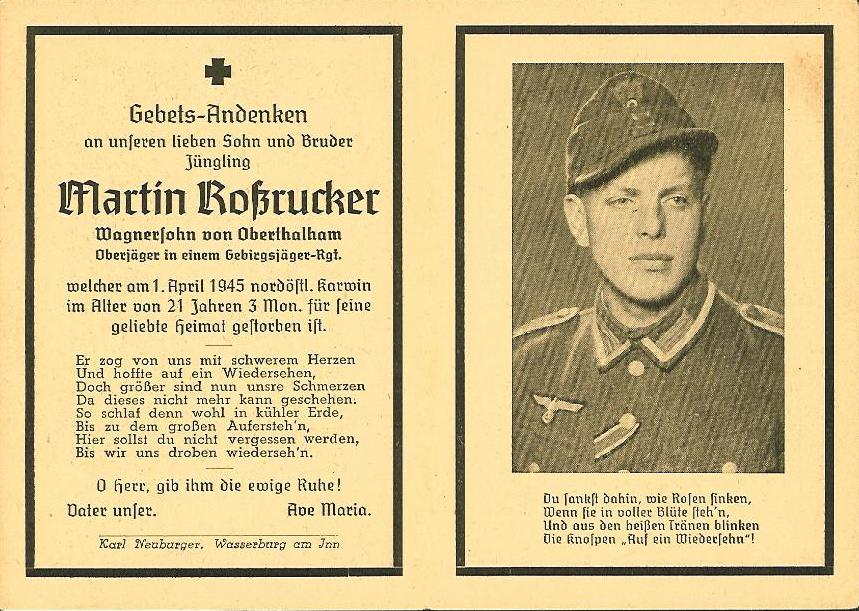 Gebets-Andenken
an unſeren lieben Sohn und Bruder
Jüngling

Martin Roßrucker

Wagnerſohn von Oberthalham
Oberjäger in einem Gebirgsjäger-Rgt.

welcher am 1. April 1945 nordöſtl. Karwin im Alter von 21 Jahren 3 Mon. für ſeine geliebte Heimat geſtorben iſt.

Er zog von uns mit schwerem Herzen
Und hoffte auf ein Wiedersehen,
Doch größer sind nun unsre Schmerzen
Da dieses nicht mehr kann geschehen.
So schlaf denn wohl in kühler Erde,
Bis zu dem großen Aufersteh'n,
Hier sollst du nicht vergessen werden,
Bis wir uns droben wiederseh'n.

O Herr, gib ihm die ewige Ruhe!
Vater unſer. Ave Maria.

Karl Neuburger, Wasserburg am Inn

Du ſankſt dahin, wie Roſen ſinken,
Wenn ſie in voller Blüte ſteh'n,
Und aus den heißen Tränen blinken
Die Knoſpen „Auf ein Wiederſehn"!